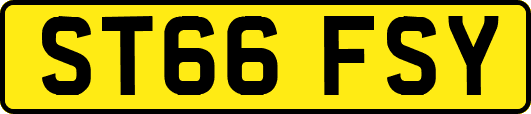 ST66 FSY